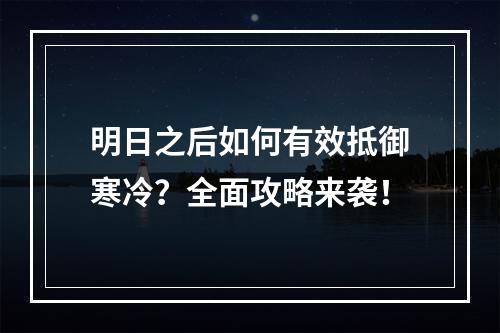 明日之后如何有效抵御寒冷？全面攻略来袭！